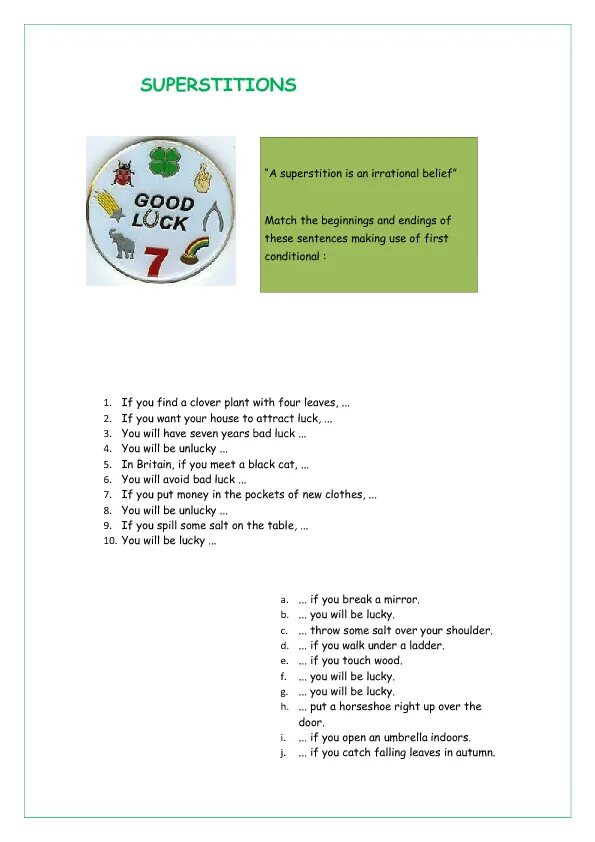 SUPERSTITIONS

GOOD LUCK 7

"A superstition is an irrational belief"

Match the beginnings and endings of these sentences making use of first conditional :

1. If you find a clover plant with four leaves, ...
2. If you want your house to attract luck, ...
3. You will have seven years bad luck ...
4. You will be unlucky ...
5. In Britain, if you meet a black cat, ...
6. You will avoid bad luck ...
7. If you put money in the pockets of new clothes, ...
8. You will be unlucky ...
9. If you spill some salt on the table, ...
10. You will be lucky ...

a. ... if you break a mirror.
b. ... you will be lucky.
c. ... throw some salt over your shoulder.
d. ... if you walk under a ladder.
e. ... if you touch wood.
f. ... you will be lucky.
g. ... you will be lucky.
h. ... put a horseshoe right up over the door.
i. ... if you open an umbrella indoors.
j. ... if you catch falling leaves in autumn.